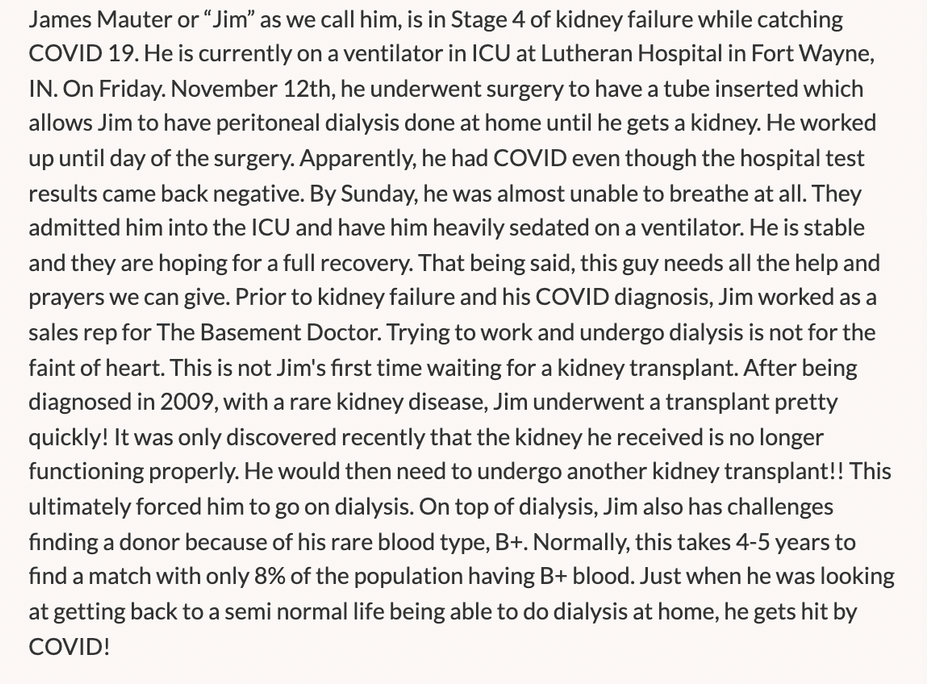 James Mauter or “Jim” as we call him, is in Stage 4 of kidney failure while catching COVID 19. He is currently on a ventilator in ICU at Lutheran Hospital in Fort Wayne, IN. On Friday. November 12th, he underwent surgery to have a tube inserted which allows Jim to have peritoneal dialysis done at home until he gets a kidney. He worked up until day of the surgery. Apparently, he had COVID even though the hospital test results came back negative. By Sunday, he was almost unable to breathe at all. They admitted him into the ICU and have him heavily sedated on a ventilator. He is stable and they are hoping for a full recovery. That being said, this guy needs all the help and prayers we can give. Prior to kidney failure and his COVID diagnosis, Jim worked as a sales rep for The Basement Doctor. Trying to work and undergo dialysis is not for the faint of heart. This is not Jim's first time waiting for a kidney transplant. After being diagnosed in 2009, with a rare kidney disease, Jim underwent a transplant pretty quickly! It was only discovered recently that the kidney he received is no longer functioning properly. He would then need to undergo another kidney transplant!! This ultimately forced him to go on dialysis. On top of dialysis, Jim also has challenges finding a donor because of his rare blood type, B+. Normally, this takes 4-5 years to find a match with only 8% of the population having B+ blood. Just when he was looking at getting back to a semi normal life being able to do dialysis at home, he gets hit by COVID!